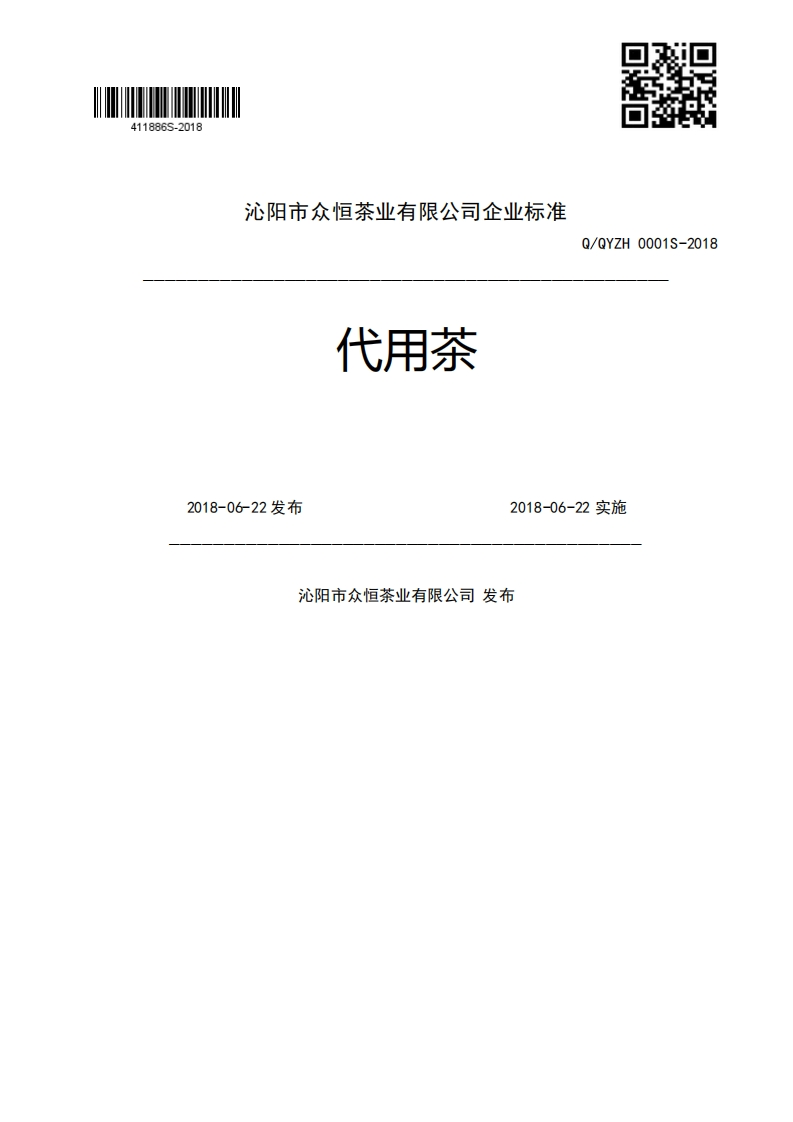 411886S-2018

沁阳市众恒茶业有限公司企业标准

Q/QYZH 0001S-2018

代用茶

2018-06-22 发布

2018-06-22 实施

沁阳市众恒茶业有限公司 发布